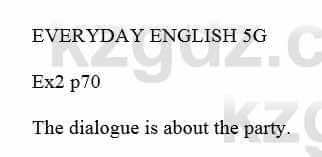 EVERYDAY ENGLISH 5G

Ex2 p70

The dialogue is about the party.

kzgdz.c
kzg